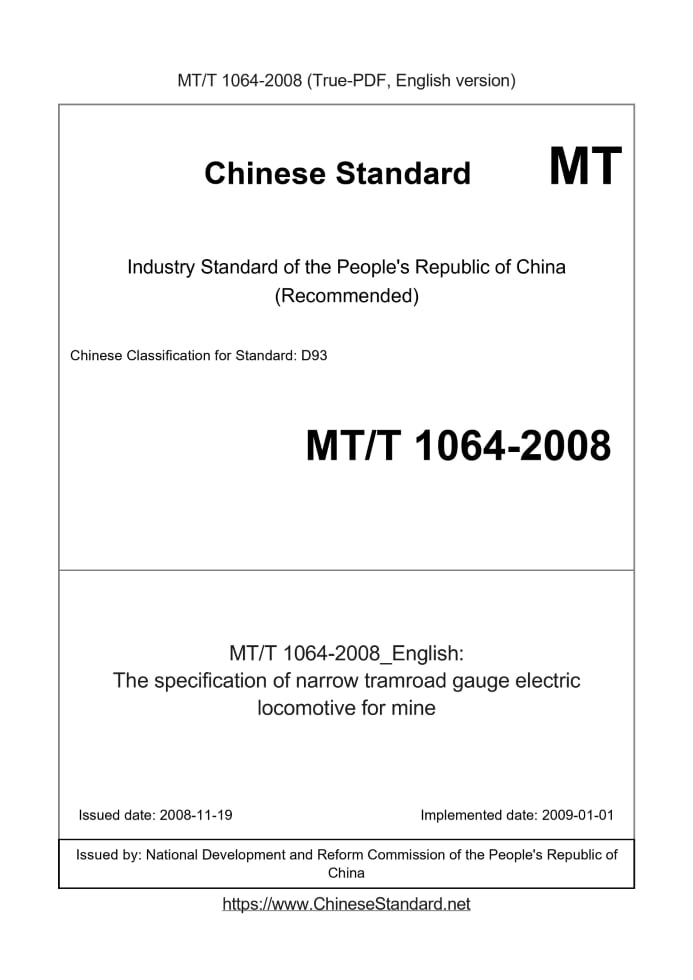 MT/T 1064-2008 (True-PDF, English version)

Chinese Standard MT

Industry Standard of the People's Republic of China
(Recommended)

Chinese Classification for Standard: D93

MT/T 1064-2008

MT/T 1064-2008_English:
The specification of narrow tramroad gauge electric locomotive for mine

Issued date: 2008-11-19

Implemented date: 2009-01-01

Issued by: National Development and Reform Commission of the People's Republic of China

https://www.ChineseStandard.net